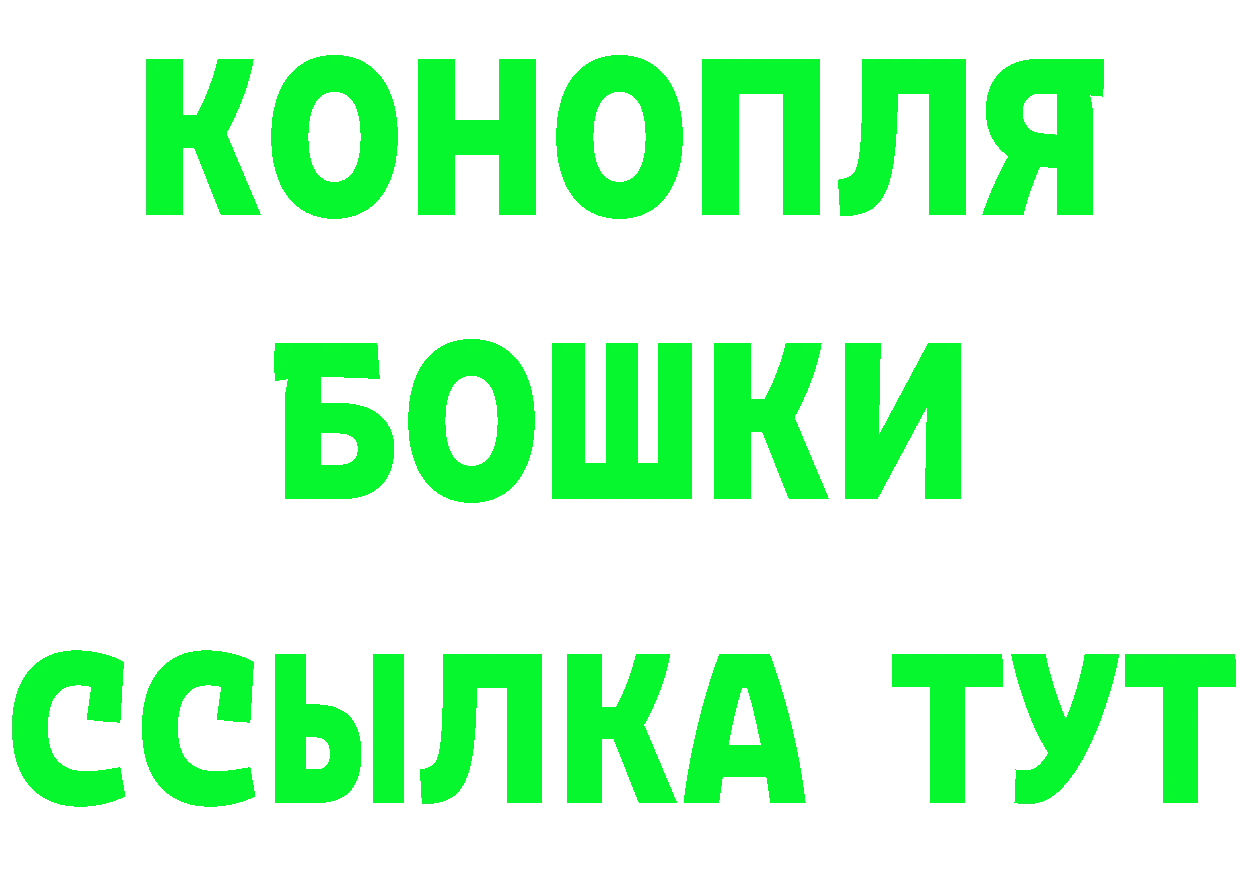 КОНОПЛЯ
БОШКИ
ССЫЛКА ТУТ